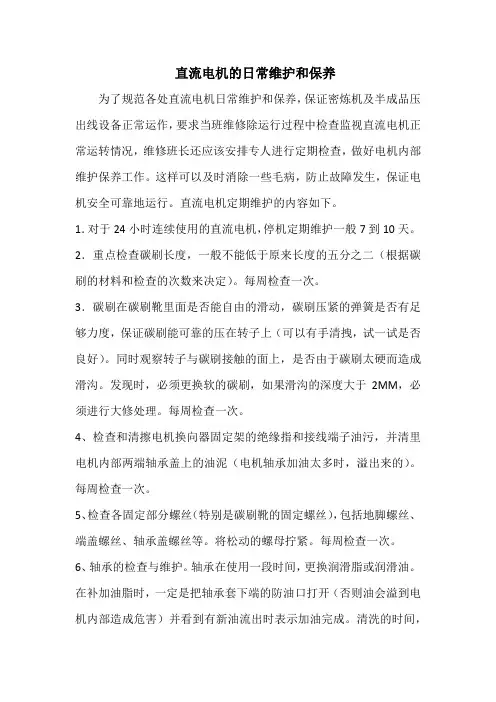 直流电机的日常维护和保养

为了规范各处直流电机日常维护和保养，保证密炼机及半成品压出线设备正常运作，要求当班维修除运行过程中检查监视直流电机正常运转情况，维修班长还应该安排专人进行定期检查，做好电机内部维护保养工作。这样可以及时消除一些毛病，防止故障发生，保证电机安全可靠地运行。直流电机定期维护的内容如下。

1. 对于 24 小时连续使用的直流电机，停机定期维护一般 7 到 10 天。

2．重点检查碳刷长度，一般不能低于原来长度的五分之二（根据碳刷的材料和检查的次数来决定）。每周检查一次。

3．碳刷在碳刷靴里面是否能自由的滑动，碳刷压紧的弹簧是否有足够力度，保证碳刷能可靠的压在转子上（可以有手清拽，试一试是否良好）。同时观察转子与碳刷接触的面上，是否由于碳刷太硬而造成滑沟。发现时，必须更换软的碳刷，如果滑沟的深度大于 2MM，必须进行大修处理。每周检查一次。

4、检查和清擦电机换向器固定架的绝缘指和接线端子油污，并清里电机内部两端轴承盖上的油泥（电机轴承加油太多时，溢出来的）。每周检查一次。

5、检查各固定部分螺丝（特别是碳刷靴的固定螺丝），包括地脚螺丝、端盖螺丝、轴承盖螺丝等。将松动的螺母拧紧。每周检查一次。

6、轴承的检查与维护。轴承在使用一段时间，更换润滑脂或润滑油。在补加油脂时，一定是把轴承套下端的防油口打开（否则油会溢到电机内部造成危害）并看到有新油流出时表示加油完成。清洗的时间，